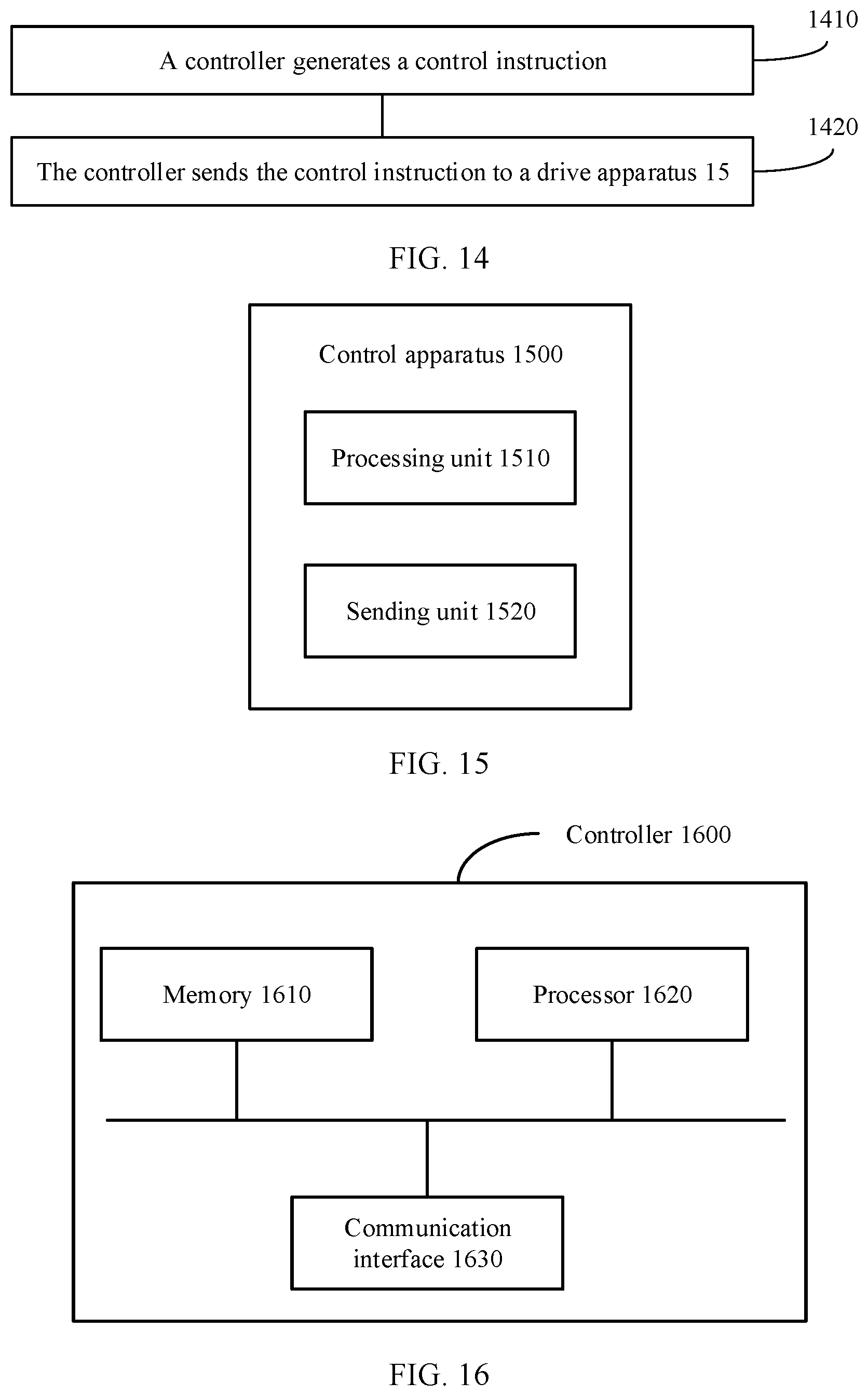 1410
A controller generates a control instruction

1420
The controller sends the control instruction to a drive apparatus 15

FIG. 14

Control apparatus 1500

Processing unit 1510

Sending unit 1520

FIG. 15

Controller 1600

Memory 1610

Processor 1620

Communication interface 1630

FIG. 16